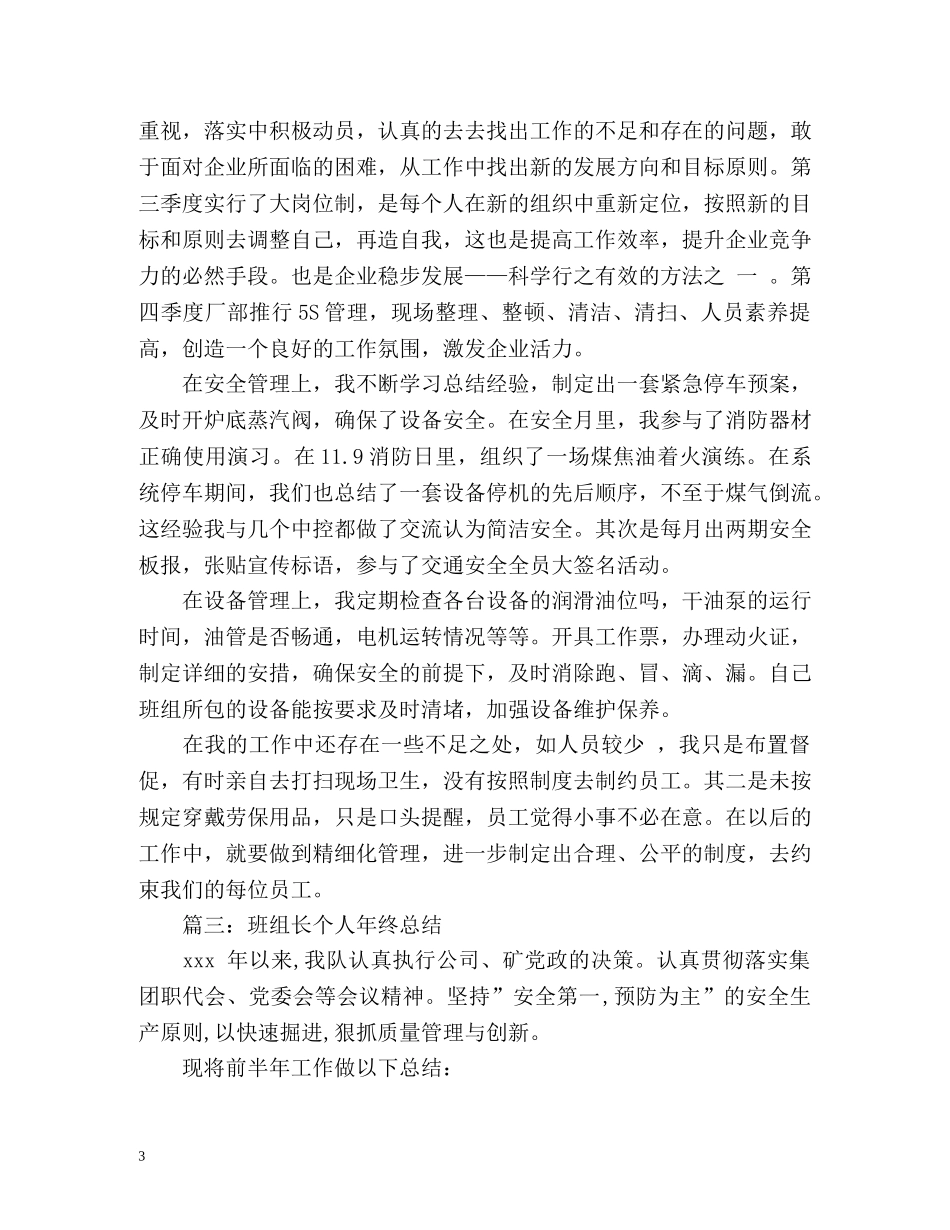 重视，落实中积极动员，认真的去去找出工作的不足和存在的问题，敢于面对企业所面临的困难，从工作中找出新的发展方向和目标原则。第三季度实行了大岗位制，是每个人在新的组织中重新定位，按照新的目标和原则去调整自己，再造自我，这也是提高工作效率，提升企业竞争力的必然手段。也是企业稳步发展——科学行之有效的方法之 一 。第四季度厂部推行 5S 管理，现场整理、整顿、清洁、清扫、人员素养提高，创造一个良好的工作氛围，激发企业活力。

在安全管理上，我不断学习总结经验，制定出一套紧急停车预案，及时开炉底蒸汽阀，确保了设备安全。在安全月里，我参与了消防器材正确使用演习。在 11.9 消防日里，组织了一场煤焦油着火演练。在系统停车期间，我们也总结了一套设备停机的先后顺序，不至于煤气倒流。这经验我与几个中控都做了交流认为简洁安全。其次是每月出两期安全板报，张贴宣传标语，参与了交通安全全员大签名活动。

在设备管理上，我定期检查各台设备的润滑油位吗，干油泵的运行时间，油管是否畅通，电机运转情况等等。开具工作票，办理动火证，制定详细的安措，确保安全的前提下，及时消除跑、冒、滴、漏。自己班组所包的设备能按要求及时清堵，加强设备维护保养。

在我的工作中还存在一些不足之处，如人员较少 ，我只是布置督促，有时亲自去打扫现场卫生，没有按照制度去制约员工。其二是未按规定穿戴劳保用品，只是口头提醒，员工觉得小事不必在意。在以后的工作中，就要做到精细化管理，进一步制定出合理、公平的制度，去约束我们的每位员工。

篇三：班组长个人年终总结

xxx 年以来,我队认真执行公司、矿党政的决策。认真贯彻落实集团职代会、党委会等会议精神。坚持”安全第一,预防为主”的安全生产原则,以快速掘进,狠抓质量管理与创新。

现将前半年工作做以下总结:

3